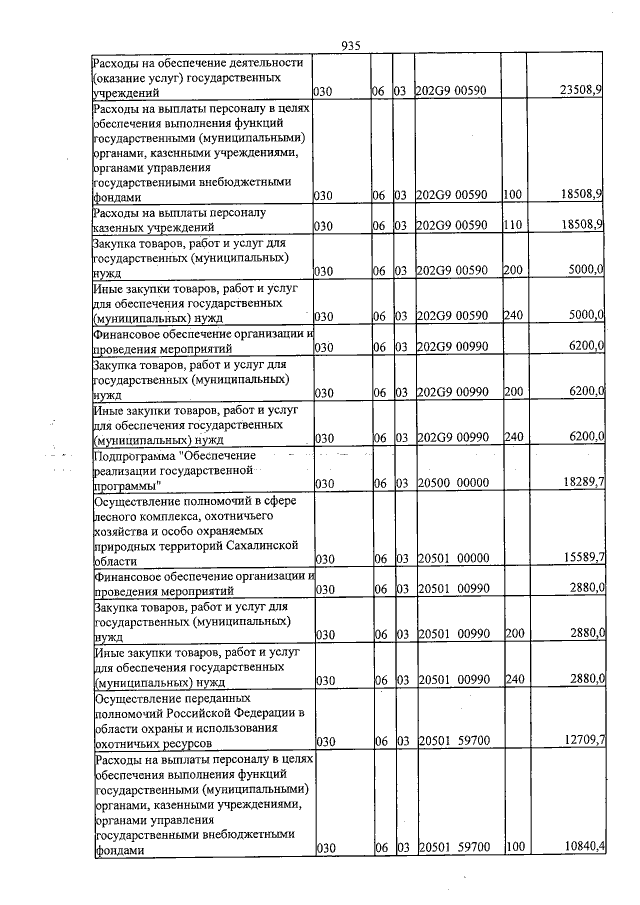 935

| Расходы на обеспечение деятельности (оказание услуг) государственных учреждений | 030 | 06 | 03 | 202G9 00590 | | 23508,9 |
|---|---|---|---|---|---|---|
| Расходы на выплаты персоналу в целях обеспечения выполнения функций государственными (муниципальными) органами, казенными учреждениями, органами управления государственными внебюджетными фондами | 030 | 06 | 03 | 202G9 00590 | 100 | 18508,9 |
| Расходы на выплаты персоналу казенных учреждений | 030 | 06 | 03 | 202G9 00590 | 110 | 18508,9 |
| Закупка товаров, работ и услуг для государственных (муниципальных) нужд | 030 | 06 | 03 | 202G9 00590 | 200 | 5000,0 |
| Иные закупки товаров, работ и услуг для обеспечения государственных (муниципальных) нужд | 030 | 06 | 03 | 202G9 00590 | 240 | 5000,0 |
| Финансовое обеспечение организации и проведения мероприятий | 030 | 06 | 03 | 202G9 00990 | | 6200,0 |
| Закупка товаров, работ и услуг для государственных (муниципальных) нужд | 030 | 06 | 03 | 202G9 00990 | 200 | 6200,0 |
| Иные закупки товаров, работ и услуг для обеспечения государственных (муниципальных) нужд | 030 | 06 | 03 | 202G9 00990 | 240 | 6200,0 |
| Подпрограмма "Обеспечение реализации государственной программы" | 030 | 06 | 03 | 20500 00000 | | 18289,7 |
| Осуществление полномочий в сфере лесного комплекса, охотничьего хозяйства и особо охраняемых природных территорий Сахалинской области | 030 | 06 | 03 | 20501 00000 | | 15589,7 |
| Финансовое обеспечение организации и проведения мероприятий | 030 | 06 | 03 | 20501 00990 | | 2880,0 |
| Закупка товаров, работ и услуг для государственных (муниципальных) нужд | 030 | 06 | 03 | 20501 00990 | 200 | 2880,0 |
| Иные закупки товаров, работ и услуг для обеспечения государственных (муниципальных) нужд | 030 | 06 | 03 | 20501 00990 | 240 | 2880,0 |
| Осуществление переданных полномочий Российской Федерации в области охраны и использования охотничьих ресурсов | 030 | 06 | 03 | 20501 59700 | | 12709,7 |
| Расходы на выплаты персоналу в целях обеспечения выполнения функций государственными (муниципальными) органами, казенными учреждениями, органами управления государственными внебюджетными фондами | 030 | 06 | 03 | 20501 59700 | 100 | 10840,4 |